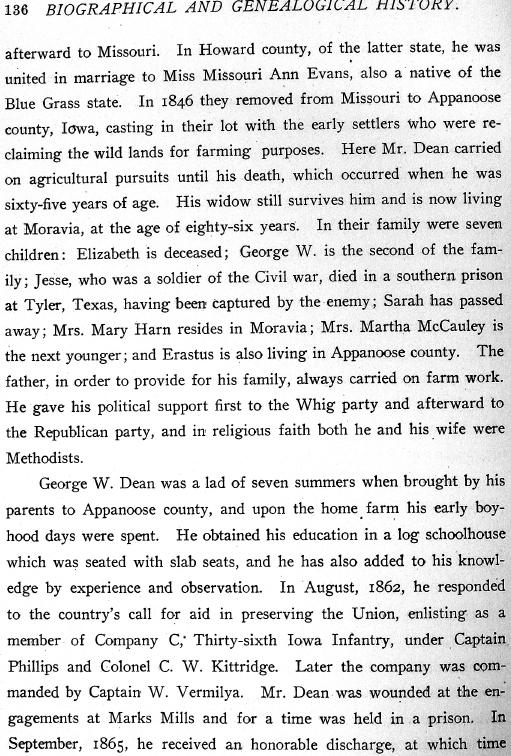 136 BIOGRAPHICAL AND GENEALOGICAL HISTORY.

afterward to Missouri. In Howard county, of the latter state, he was united in marriage to Miss Missouri Ann Evans, also a native of the Blue Grass state. In 1846 they removed from Missouri to Appanoose county, Iowa, casting in their lot with the early settlers who were reclaiming the wild lands for farming purposes. Here Mr. Dean carried on agricultural pursuits until his death, which occurred when he was sixty-five years of age. His widow still survives him and is now living at Moravia, at the age of eighty-six years. In their family were seven children: Elizabeth is deceased; George W. is the second of the family; Jesse, who was a soldier of the Civil war, died in a southern prison at Tyler, Texas, having been captured by the enemy; Sarah has passed away; Mrs. Mary Harn resides in Moravia; Mrs. Martha McCauley is the next younger; and Erastus is also living in Appanoose county. The father, in order to provide for his family, always carried on farm work. He gave his political support first to the Whig party and afterward to the Republican party, and in religious faith both he and his wife were Methodists.

George W. Dean was a lad of seven summers when brought by his parents to Appanoose county, and upon the home farm his early boyhood days were spent. He obtained his education in a log schoolhouse which was seated with slab seats, and he has also added to his knowledge by experience and observation. In August, 1862, he responded to the country's call for aid in preserving the Union, enlisting as a member of Company C, Thirty-sixth Iowa Infantry, under Captain Phillips and Colonel C. W. Kittridge. Later the company was commanded by Captain W. Vermilya. Mr. Dean was wounded at the engagements at Marks Mills and for a time was held in a prison. In September, 1865, he received an honorable discharge, at which time